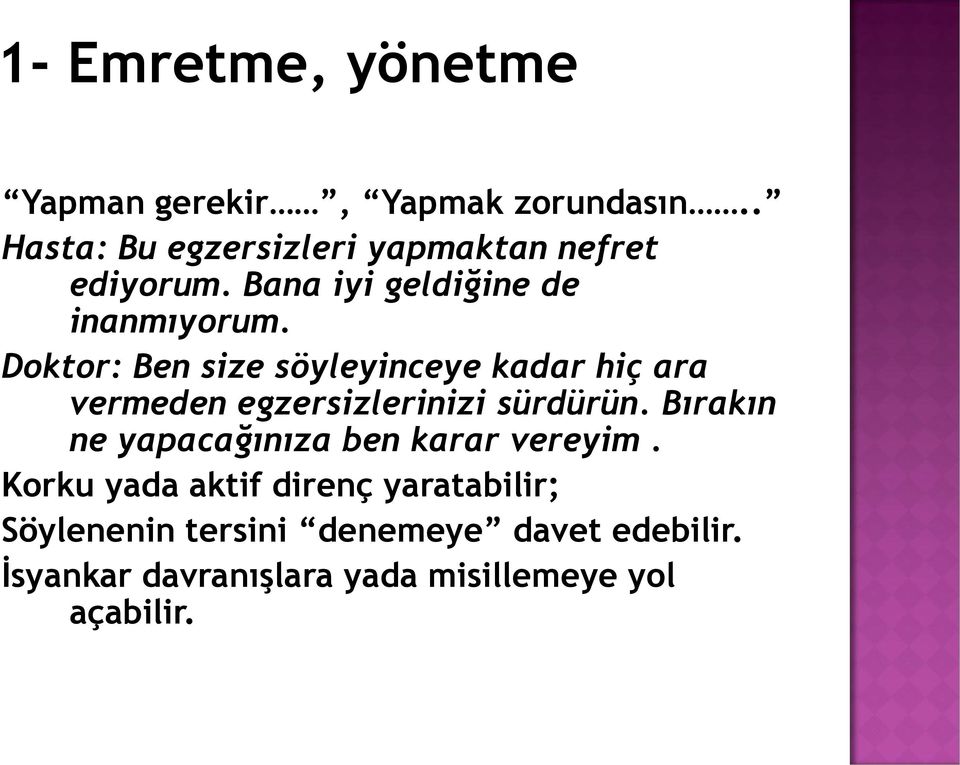 1- Emretme, yönetme

“Yapman gerekir……”, “Yapmak zorundasın……..”
Hasta: Bu egzersizleri yapmaktan nefret ediyorum. Bana iyi geldiğine de inanmıyorum.
Doktor: Ben size söyleyinceye kadar hiç ara vermeden egzersizlerinizi sürdürün. Bırakın ne yapacağınıza ben karar vereyim .
Korku yada aktif direnç yaratabilir;
Söylenenin tersini “denemeye” davet edebilir.
İsyankar davranışlara yada misillemeye yol açabilir.